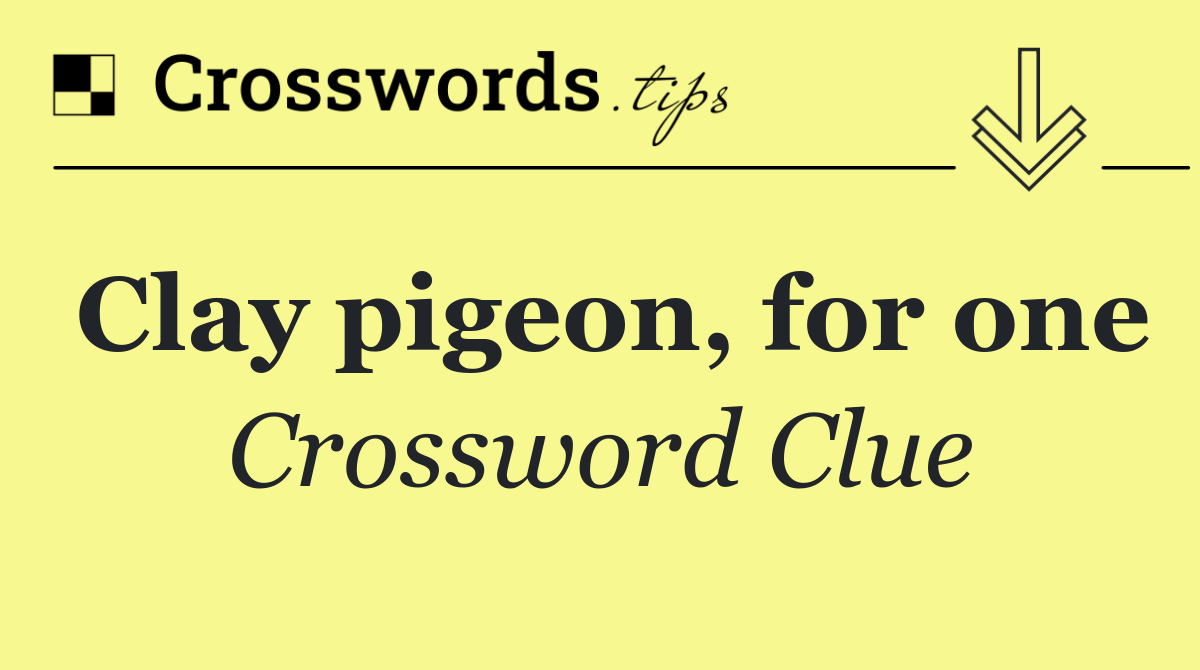 Crosswords.tips

Clay pigeon, for one

Crossword Clue